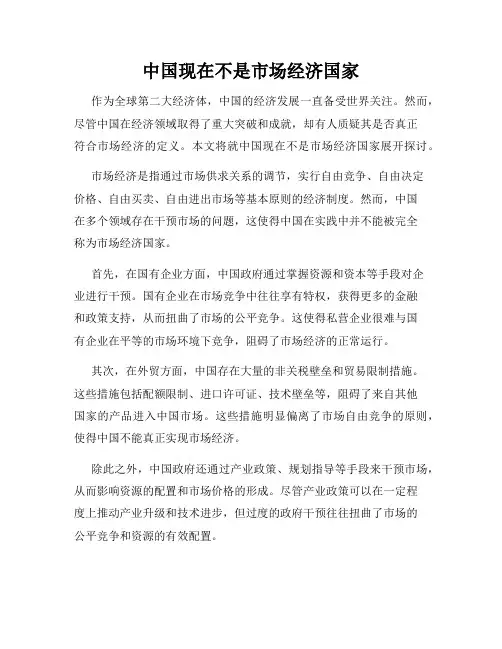 中国现在不是市场经济国家

作为全球第二大经济体，中国的经济发展一直备受世界关注。然而，尽管中国在经济领域取得了重大突破和成就，却有人质疑其是否真正符合市场经济的定义。本文将就中国现在不是市场经济国家展开探讨。

市场经济是指通过市场供求关系的调节，实行自由竞争、自由决定价格、自由买卖、自由进出市场等基本原则的经济制度。然而，中国在多个领域存在干预市场的问题，这使得中国在实践中并不能被完全称为市场经济国家。

首先，在国有企业方面，中国政府通过掌握资源和资本等手段对企业进行干预。国有企业在市场竞争中往往享有特权，获得更多的金融和政策支持，从而扭曲了市场的公平竞争。这使得私营企业很难与国有企业在平等的市场环境下竞争，阻碍了市场经济的正常运行。

其次，在外贸方面，中国存在大量的非关税壁垒和贸易限制措施。这些措施包括配额限制、进口许可证、技术壁垒等，阻碍了来自其他国家的产品进入中国市场。这些措施明显偏离了市场自由竞争的原则，使得中国不能真正实现市场经济。

除此之外，中国政府还通过产业政策、规划指导等手段来干预市场，从而影响资源的配置和市场价格的形成。尽管产业政策可以在一定程度上推动产业升级和技术进步，但过度的政府干预往往扭曲了市场的公平竞争和资源的有效配置。